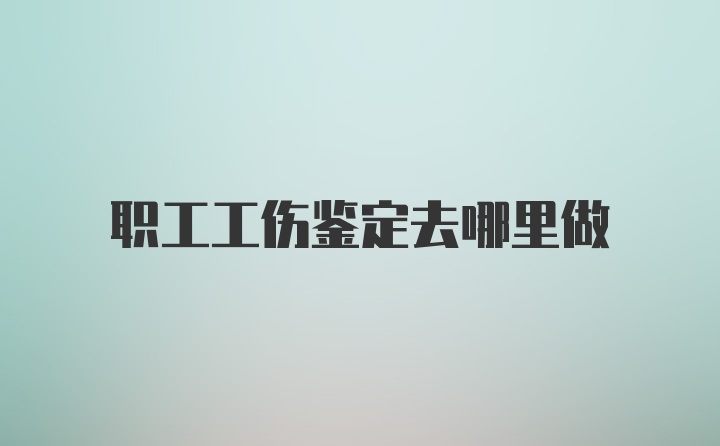 职工工伤鉴定去哪里做